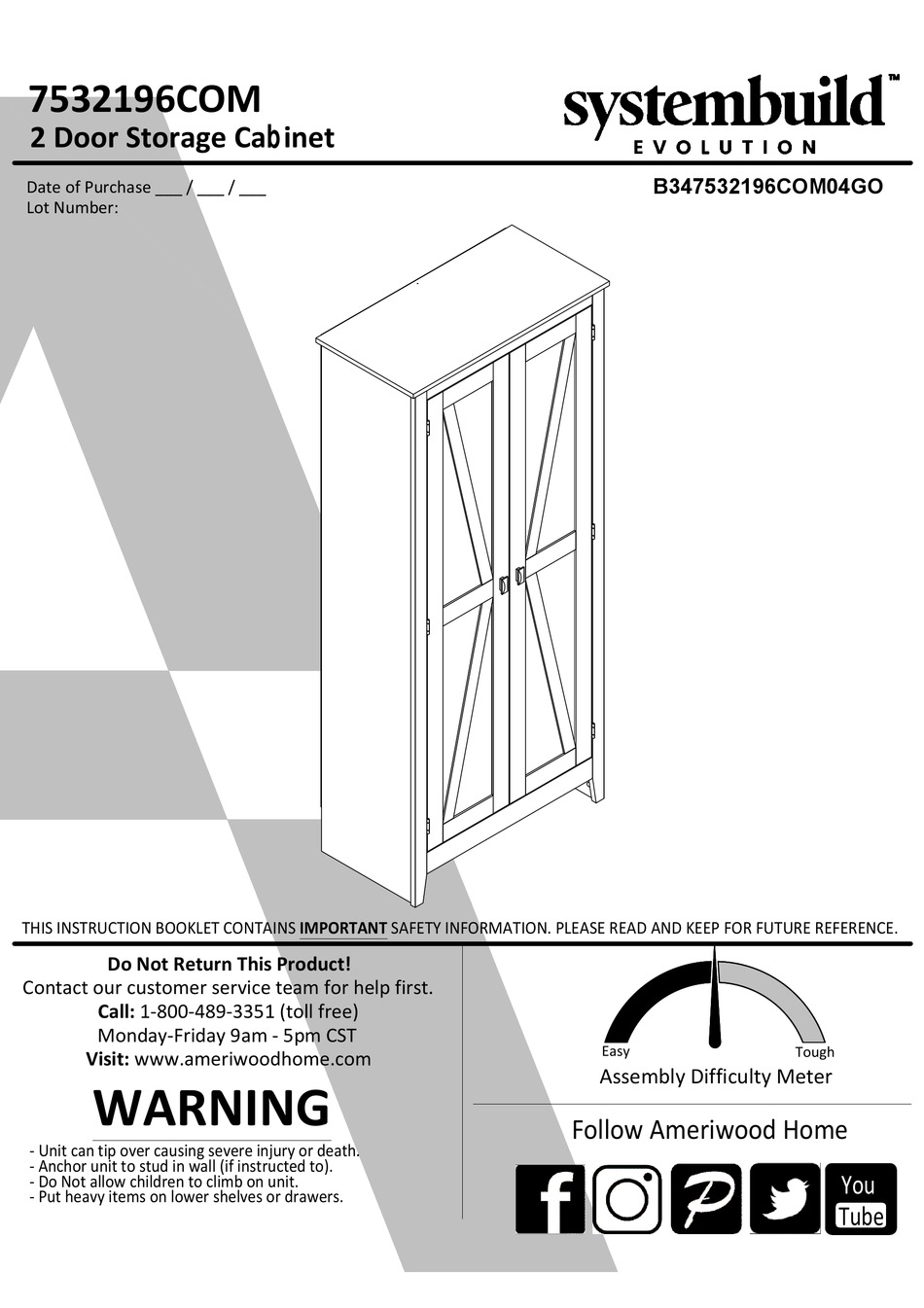 7532196COM
2 Door Storage Cabinet

systembuild™
EVOLUTION

Date of Purchase ____ / ____ / ____
Lot Number:

B347532196COM04GO

THIS INSTRUCTION BOOKLET CONTAINS IMPORTANT SAFETY INFORMATION. PLEASE READ AND KEEP FOR FUTURE REFERENCE.

Do Not Return This Product!
Contact our customer service team for help first.
Call: 1-800-489-3351 (toll free)
Monday-Friday 9am - 5pm CST
Visit: www.ameriwoodhome.com

WARNING

- Unit can tip over causing severe injury or death.
- Anchor unit to stud in wall (if instructed to).
- Do Not allow children to climb on unit.
- Put heavy items on lower shelves or drawers.

Easy
Tough
Assembly Difficulty Meter

Follow Ameriwood Home

You
Tube